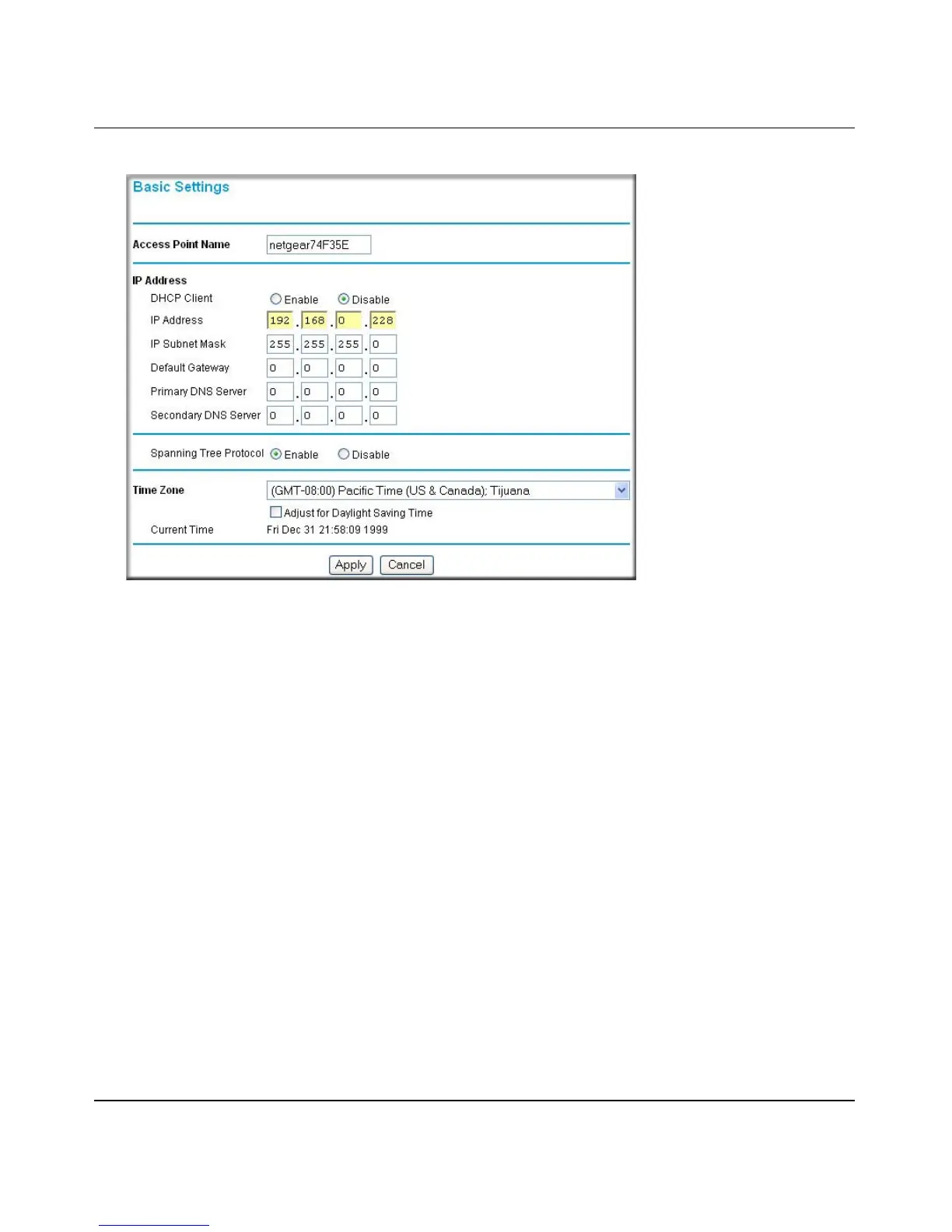 Basic Settings

Access Point Name netgear74F35E

IP Address
DHCP Client Enable Disable
IP Address 192 . 168 . 0 . 228
IP Subnet Mask 255 . 255 . 255 . 0
Default Gateway 0 . 0 . 0 . 0
Primary DNS Server 0 . 0 . 0 . 0
Secondary DNS Server 0 . 0 . 0 . 0

Spanning Tree Protocol Enable Disable

Time Zone (GMT-08:00) Pacific Time (US & Canada); Tijuana
Adjust for Daylight Saving Time
Current Time Fri Dec 31 21:58:09 1999

Apply Cancel